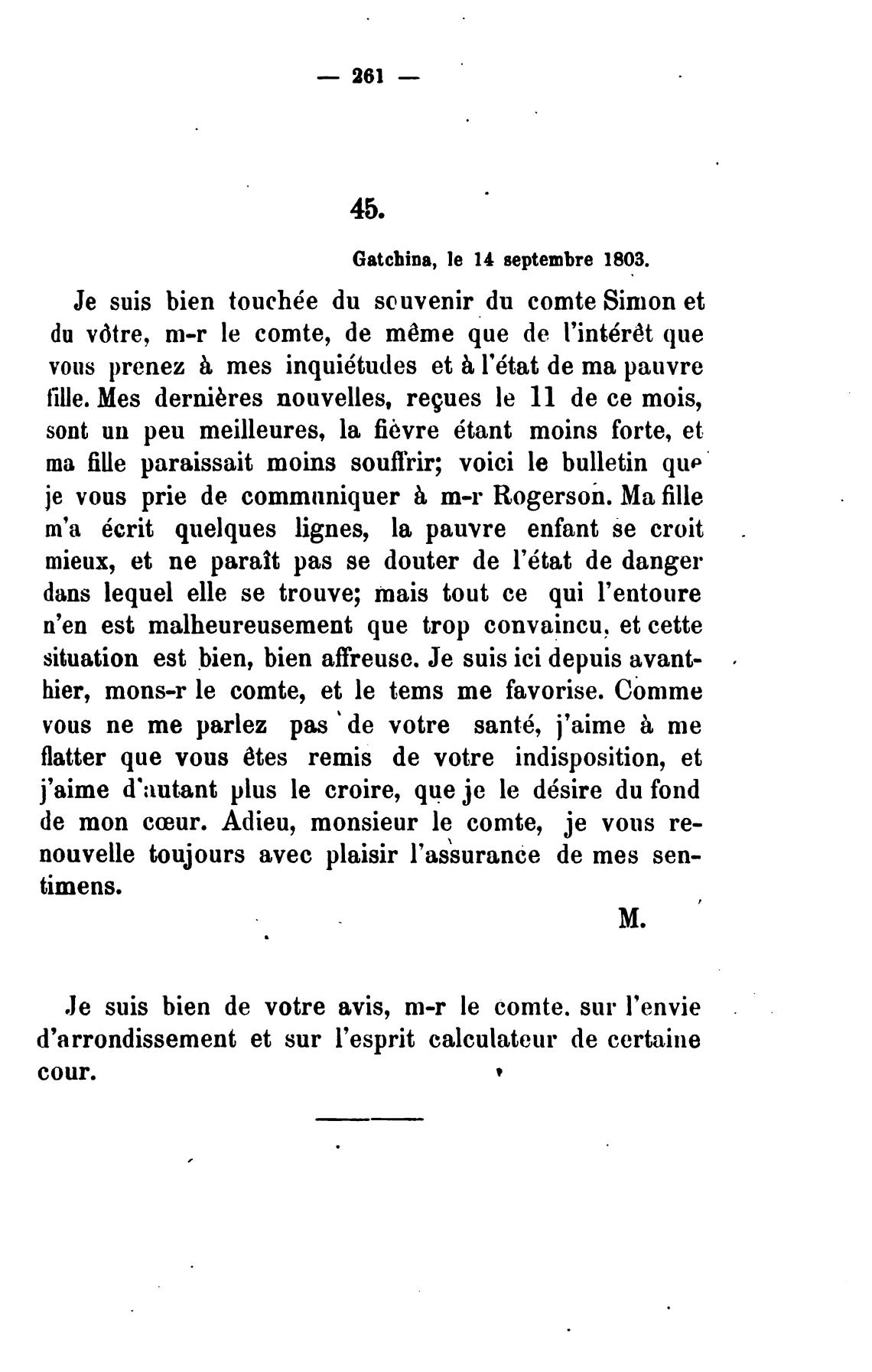 — 261 —

45.

Gatchina, le 14 septembre 1803.

Je suis bien touchée du souvenir du comte Simon et du vôtre, m-r le comte, de même que de l'intérêt que vous prenez à mes inquiétudes et à l'état de ma pauvre fille. Mes dernières nouvelles, reçues le 11 de ce mois, sont un peu meilleures, la fièvre étant moins forte, et ma fille paraissait moins souffrir; voici le bulletin que je vous prie de communiquer à m-r Rogerson. Ma fille m'a écrit quelques lignes, la pauvre enfant se croit mieux, et ne paraît pas se douter de l'état de danger dans lequel elle se trouve; mais tout ce qui l'entoure n'en est malheureusement que trop convaincu, et cette situation est bien, bien affreuse. Je suis ici depuis avant-hier, mons-r le comte, et le tems me favorise. Comme vous ne me parlez pas de votre santé, j'aime à me flatter que vous êtes remis de votre indisposition, et j'aime d'autant plus le croire, que je le désire du fond de mon cœur. Adieu, monsieur le comte, je vous renouvelle toujours avec plaisir l'assurance de mes sentimens.

M.

Je suis bien de votre avis, m-r le comte. sur l'envie d'arrondissement et sur l'esprit calculateur de certaine cour.